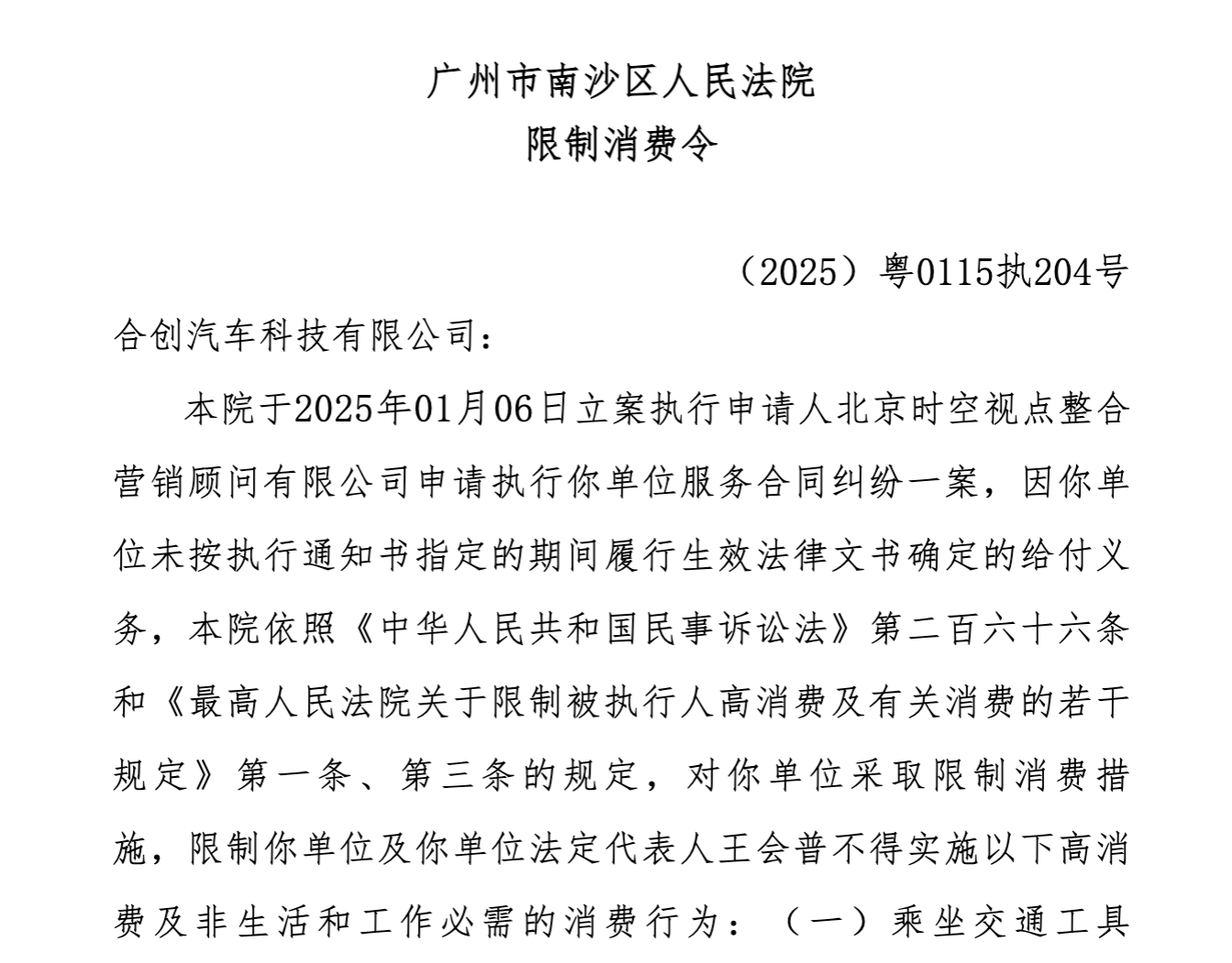 广州市南沙区人民法院
限制消费令

（2025）粤0115执204号

合创汽车科技有限公司：

本院于2025年01月06日立案执行申请人北京时空视点整合营销顾问有限公司申请执行你单位服务合同纠纷一案，因你单位未按执行通知书指定的期间履行生效法律文书确定的给付义务，本院依照《中华人民共和国民事诉讼法》第二百六十六条和《最高人民法院关于限制被执行人高消费及有关消费的若干规定》第一条、第三条的规定，对你单位采取限制消费措施，限制你单位及你单位法定代表人王会普不得实施以下高消费及非生活和工作必需的消费行为：（一）乘坐交通工具